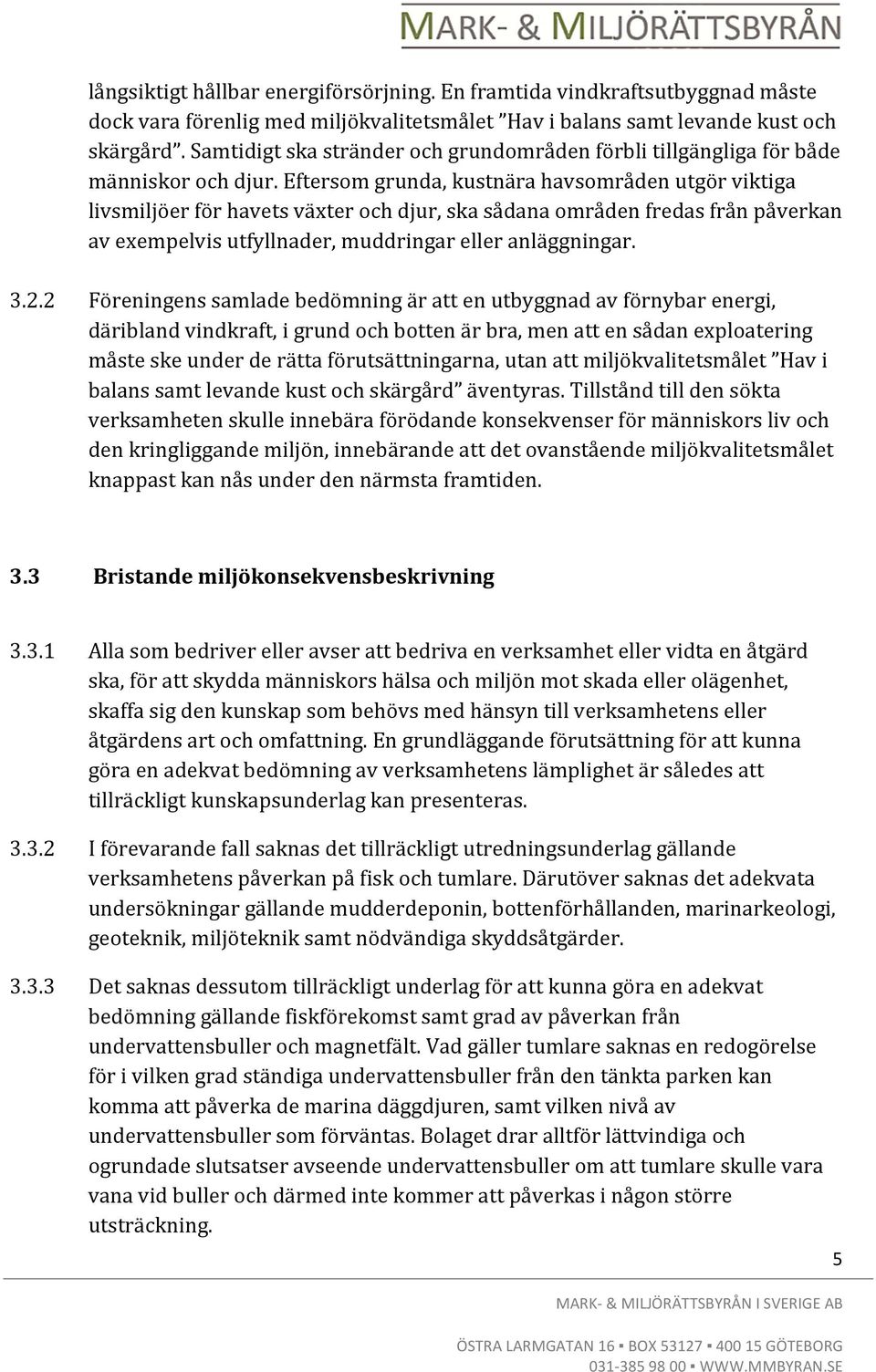 MARK- & MILJÖRÄTTSBYRÅN

långsiktigt hållbar energiförsörjning. En framtida vindkraftsutbyggnad måste dock vara förenlig med miljökvalitetsmålet ”Hav i balans samt levande kust och skärgård”. Samtidigt ska stränder och grundområden förbli tillgängliga för både människor och djur. Eftersom grunda, kustnära havsområden utgör viktiga livsmiljöer för havets växter och djur, ska sådana områden fredas från påverkan av exempelvis utfyllnader, muddringar eller anläggningar.

3.2.2 Föreningens samlade bedömning är att en utbyggnad av förnybar energi, däribland vindkraft, i grund och botten är bra, men att en sådan exploatering måste ske under de rätta förutsättningarna, utan att miljökvalitetsmålet ”Hav i balans samt levande kust och skärgård” äventyras. Tillstånd till den sökta verksamheten skulle innebära förödande konsekvenser för människors liv och den kringliggande miljön, innebärande att det ovanstående miljökvalitetsmålet knappast kan nås under den närmsta framtiden.

3.3 Bristande miljökonsekvensbeskrivning

3.3.1 Alla som bedriver eller avser att bedriva en verksamhet eller vidta en åtgärd ska, för att skydda människors hälsa och miljön mot skada eller olägenhet, skaffa sig den kunskap som behövs med hänsyn till verksamhetens eller åtgärdens art och omfattning. En grundläggande förutsättning för att kunna göra en adekvat bedömning av verksamhetens lämplighet är således att tillräckligt kunskapsunderlag kan presenteras.

3.3.2 I förevarande fall saknas det tillräckligt utredningsunderlag gällande verksamhetens påverkan på fisk och tumlare. Därutöver saknas det adekvata undersökningar gällande mudderdeponin, bottenförhållanden, marinarkeologi, geoteknik, miljöteknik samt nödvändiga skyddsåtgärder.

3.3.3 Det saknas dessutom tillräckligt underlag för att kunna göra en adekvat bedömning gällande fiskförekomst samt grad av påverkan från undervattensbuller och magnetfält. Vad gäller tumlare saknas en redogörelse för i vilken grad ständiga undervattensbuller från den tänkta parken kan komma att påverka de marina däggdjuren, samt vilken nivå av undervattensbuller som förväntas. Bolaget drar alltför lättvindiga och ogrundade slutsatser avseende undervattensbuller om att tumlare skulle vara vana vid buller och därmed inte kommer att påverkas i någon större utsträckning.

5

MARK- & MILJÖRÄTTSBYRÅN I SVERIGE AB

ÖSTRA LARMGATAN 16 ▪ BOX 53127 ▪ 400 15 GÖTEBORG
031-385 98 00 ▪ WWW.MMBYRAN.SE